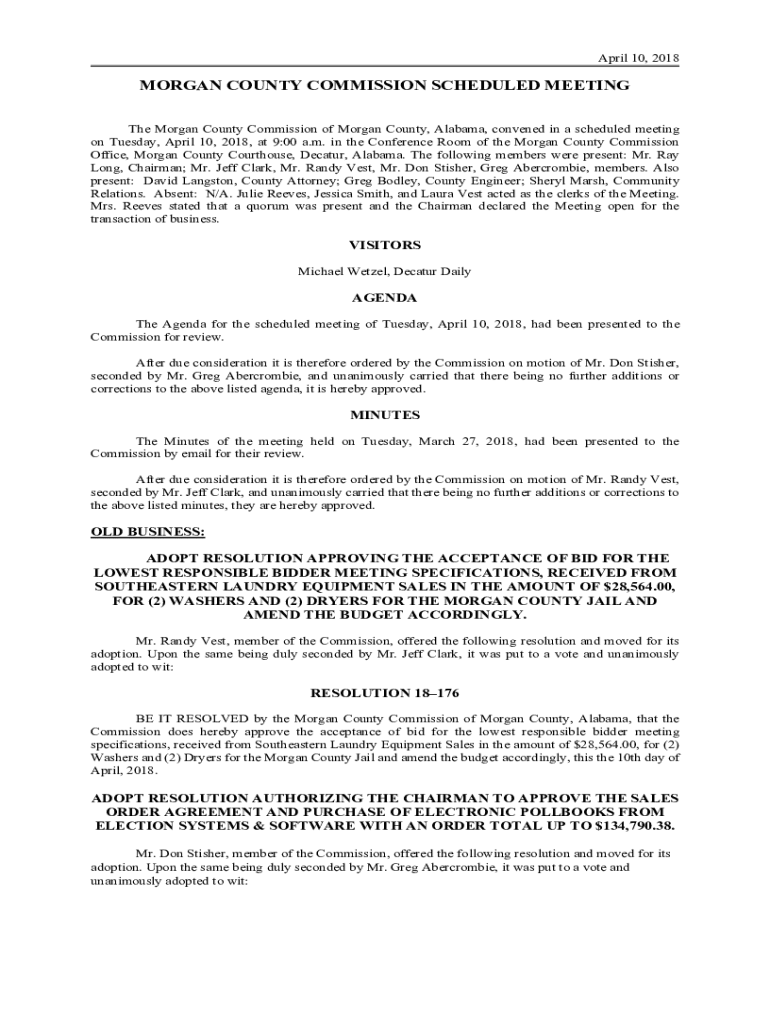 April 10, 2018

MORGAN COUNTY COMMISSION SCHEDULED MEETING

The Morgan County Commission of Morgan County, Alabama, convened in a scheduled meeting on Tuesday, April 10, 2018, at 9:00 a.m. in the Conference Room of the Morgan County Commission Office, Morgan County Courthouse, Decatur, Alabama. The following members were present: Mr. Ray Long, Chairman; Mr. Jeff Clark, Mr. Randy Vest, Mr. Don Stisher, Greg Abercrombie, members. Also present: David Langston, County Attorney; Greg Bodley, County Engineer; Sheryl Marsh, Community Relations. Absent: N/A. Julie Reeves, Jessica Smith, and Laura Vest acted as the clerks of the Meeting. Mrs. Reeves stated that a quorum was present and the Chairman declared the Meeting open for the transaction of business.

VISITORS

Michael Wetzel, Decatur Daily

AGENDA

The Agenda for the scheduled meeting of Tuesday, April 10, 2018, had been presented to the Commission for review.

After due consideration it is therefore ordered by the Commission on motion of Mr. Don Stisher, seconded by Mr. Greg Abercrombie, and unanimously carried that there being no further additions or corrections to the above listed agenda, it is hereby approved.

MINUTES

The Minutes of the meeting held on Tuesday, March 27, 2018, had been presented to the Commission by email for their review.

After due consideration it is therefore ordered by the Commission on motion of Mr. Randy Vest, seconded by Mr. Jeff Clark, and unanimously carried that there being no further additions or corrections to the above listed minutes, they are hereby approved.

OLD BUSINESS:

ADOPT RESOLUTION APPROVING THE ACCEPTANCE OF BID FOR THE LOWEST RESPONSIBLE BIDDER MEETING SPECIFICATIONS, RECEIVED FROM SOUTHEASTERN LAUNDRY EQUIPMENT SALES IN THE AMOUNT OF $28,564.00, FOR (2) WASHERS AND (2) DRYERS FOR THE MORGAN COUNTY JAIL AND AMEND THE BUDGET ACCORDINGLY.

Mr. Randy Vest, member of the Commission, offered the following resolution and moved for its adoption. Upon the same being duly seconded by Mr. Jeff Clark, it was put to a vote and unanimously adopted to wit:

RESOLUTION 18–176

BE IT RESOLVED by the Morgan County Commission of Morgan County, Alabama, that the Commission does hereby approve the acceptance of bid for the lowest responsible bidder meeting specifications, received from Southeastern Laundry Equipment Sales in the amount of $28,564.00, for (2) Washers and (2) Dryers for the Morgan County Jail and amend the budget accordingly, this the 10th day of April, 2018.

ADOPT RESOLUTION AUTHORIZING THE CHAIRMAN TO APPROVE THE SALES ORDER AGREEMENT AND PURCHASE OF ELECTRONIC POLLBOOKS FROM ELECTION SYSTEMS & SOFTWARE WITH AN ORDER TOTAL UP TO $134,790.38.

Mr. Don Stisher, member of the Commission, offered the following resolution and moved for its adoption. Upon the same being duly seconded by Mr. Greg Abercrombie, it was put to a vote and unanimously adopted to wit: